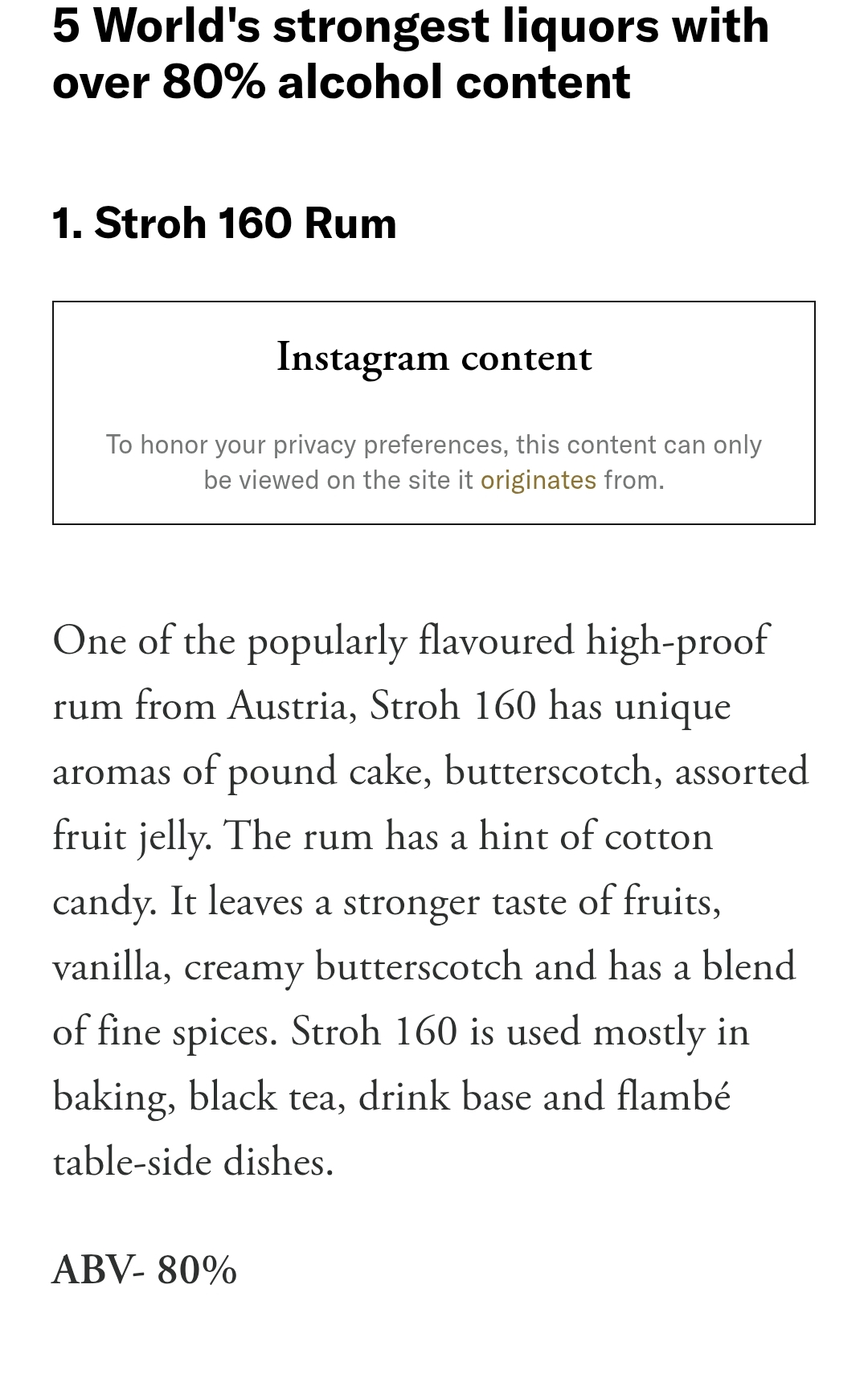 5 World's strongest liquors with over 80% alcohol content

1. Stroh 160 Rum

Instagram content

To honor your privacy preferences, this content can only be viewed on the site it originates from.

One of the popularly flavoured high-proof rum from Austria, Stroh 160 has unique aromas of pound cake, butterscotch, assorted fruit jelly. The rum has a hint of cotton candy. It leaves a stronger taste of fruits, vanilla, creamy butterscotch and has a blend of fine spices. Stroh 160 is used mostly in baking, black tea, drink base and flambé table-side dishes.

ABV- 80%